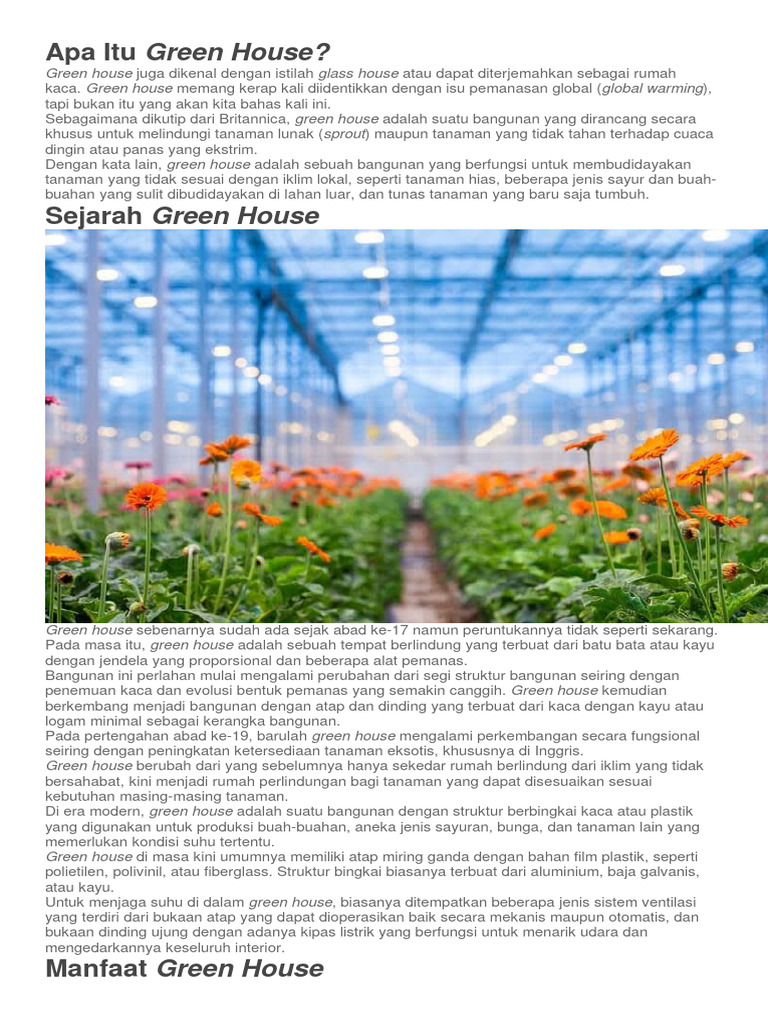 Apa Itu Green House?

Green house juga dikenal dengan istilah glass house atau dapat diterjemahkan sebagai rumah kaca. Green house memang kerap kali diidentikkan dengan isu pemanasan global (global warming), tapi bukan itu yang akan kita bahas kali ini.
Sebagaimana dikutip dari Britannica, green house adalah suatu bangunan yang dirancang secara khusus untuk melindungi tanaman lunak (sprout) maupun tanaman yang tidak tahan terhadap cuaca dingin atau panas yang ekstrim.
Dengan kata lain, green house adalah sebuah bangunan yang berfungsi untuk membudidayakan tanaman yang tidak sesuai dengan iklim lokal, seperti tanaman hias, beberapa jenis sayur dan buah-buahan yang sulit dibudidayakan di lahan luar, dan tunas tanaman yang baru saja tumbuh.

Sejarah Green House

Green house sebenarnya sudah ada sejak abad ke-17 namun peruntukannya tidak seperti sekarang. Pada masa itu, green house adalah sebuah tempat berlindung yang terbuat dari batu bata atau kayu dengan jendela yang proporsional dan beberapa alat pemanas.
Bangunan ini perlahan mulai mengalami perubahan dari segi struktur bangunan seiring dengan penemuan kaca dan evolusi bentuk pemanas yang semakin canggih. Green house kemudian berkembang menjadi bangunan dengan atap dan dinding yang terbuat dari kaca dengan kayu atau logam minimal sebagai kerangka bangunan.
Pada pertengahan abad ke-19, barulah green house mengalami perkembangan secara fungsional seiring dengan peningkatan ketersediaan tanaman eksotis, khususnya di Inggris.
Green house berubah dari yang sebelumnya hanya sekedar rumah berlindung dari iklim yang tidak bersahabat, kini menjadi rumah perlindungan bagi tanaman yang dapat disesuaikan sesuai kebutuhan masing-masing tanaman.
Di era modern, green house adalah suatu bangunan dengan struktur berbingkai kaca atau plastik yang digunakan untuk produksi buah-buahan, aneka jenis sayuran, bunga, dan tanaman lain yang memerlukan kondisi suhu tertentu.
Green house di masa kini umumnya memiliki atap miring ganda dengan bahan film plastik, seperti polietilen, polivinil, atau fiberglass. Struktur bingkai biasanya terbuat dari aluminium, baja galvanis, atau kayu.
Untuk menjaga suhu di dalam green house, biasanya ditempatkan beberapa jenis sistem ventilasi yang terdiri dari bukaan atap yang dapat dioperasikan baik secara mekanis maupun otomatis, dan bukaan dinding ujung dengan adanya kipas listrik yang berfungsi untuk menarik udara dan mengedarkannya keseluruh interior.

Manfaat Green House